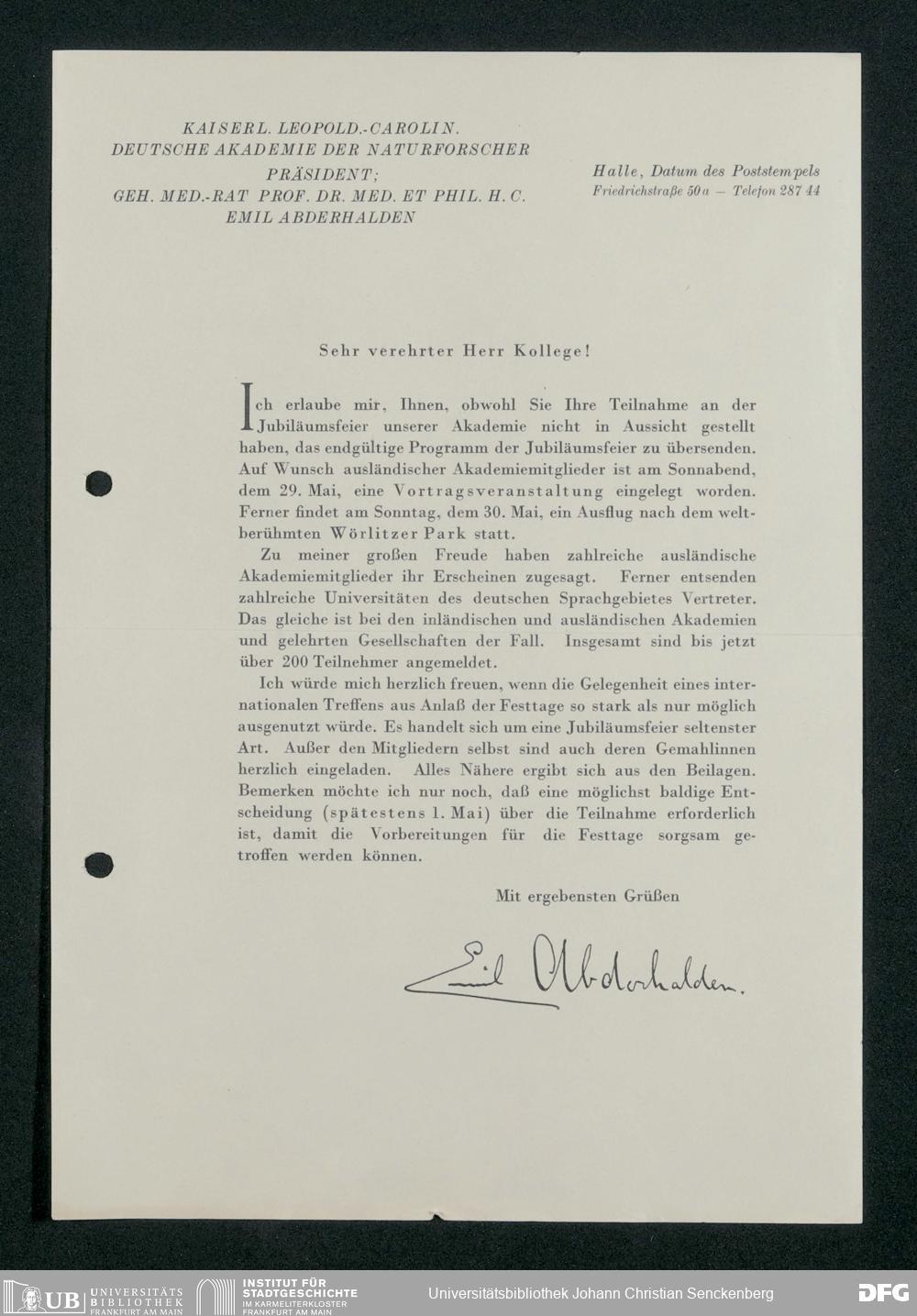 KAISERL. LEOPOLD.-CAROLIN. DEUTSCHE AKADEMIE DER NATURFORSCHER
PRÄSIDENT;
GEH. MED.-RAT PROF. DR. MED. ET PHIL. H. C.
EMIL ABDERHALDEN

Halle, Datum des Poststempels
Friedrichstraße 50a — Telefon 287 44

Sehr verehrter Herr Kollege!

Ich erlaube mir, Ihnen, obwohl Sie Ihre Teilnahme an der Jubiläumsfeier unserer Akademie nicht in Aussicht gestellt haben, das endgültige Programm der Jubiläumsfeier zu übersenden. Auf Wunsch ausländischer Akademiemitglieder ist am Sonnabend, dem 29. Mai, eine Vortragsveranstaltung eingelegt worden. Ferner findet am Sonntag, dem 30. Mai, ein Ausflug nach dem weltberühmten Wörlitzer Park statt.

Zu meiner großen Freude haben zahlreiche ausländische Akademiemitglieder ihr Erscheinen zugesagt. Ferner entsenden zahlreiche Universitäten des deutschen Sprachgebietes Vertreter. Das gleiche ist bei den inländischen und ausländischen Akademien und gelehrten Gesellschaften der Fall. Insgesamt sind bis jetzt über 200 Teilnehmer angemeldet.

Ich würde mich herzlich freuen, wenn die Gelegenheit eines internationalen Treffens aus Anlaß der Festtage so stark als nur möglich ausgenutzt würde. Es handelt sich um eine Jubiläumsfeier seltenster Art. Außer den Mitgliedern selbst sind auch deren Gemahlinnen herzlich eingeladen. Alles Nähere ergibt sich aus den Beilagen. Bemerken möchte ich nur noch, daß eine möglichst baldige Entscheidung (spätestens 1. Mai) über die Teilnahme erforderlich ist, damit die Vorbereitungen für die Festtage sorgsam getroffen werden können.

Mit ergebensten Grüßen

Emil Abderhalden.

UB UNIVERSITÄTS BIBLIOTHEK FRANKFURT AM MAIN
INSTITUT FÜR STADTGESCHICHTE IM KARMELITERKLOSTER FRANKFURT AM MAIN
Universitätsbibliothek Johann Christian Senckenberg
DFG